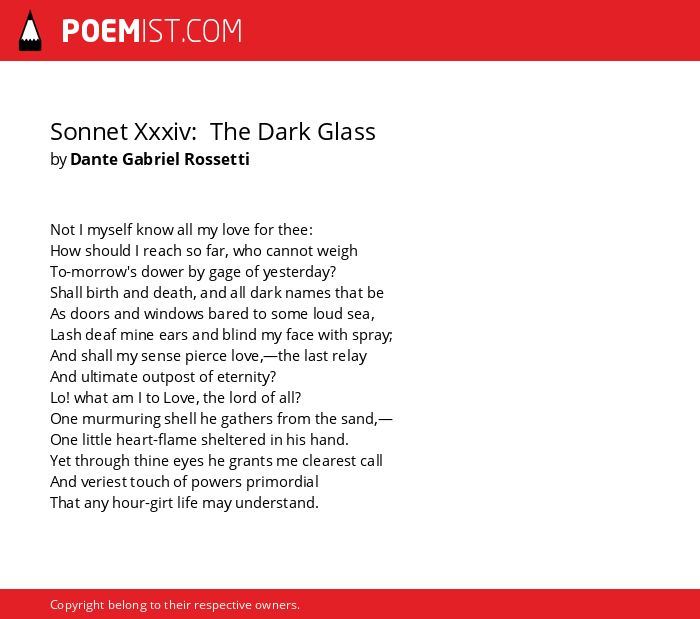 POEMIST.COM

Sonnet Xxxiv: The Dark Glass
by Dante Gabriel Rossetti

Not I myself know all my love for thee:
How should I reach so far, who cannot weigh
To-morrow's dower by gage of yesterday?
Shall birth and death, and all dark names that be
As doors and windows bared to some loud sea,
Lash deaf mine ears and blind my face with spray;
And shall my sense pierce love,—the last relay
And ultimate outpost of eternity?
Lo! what am I to Love, the lord of all?
One murmuring shell he gathers from the sand,—
One little heart-flame sheltered in his hand.
Yet through thine eyes he grants me clearest call
And veriest touch of powers primordial
That any hour-girt life may understand.

Copyright belong to their respective owners.